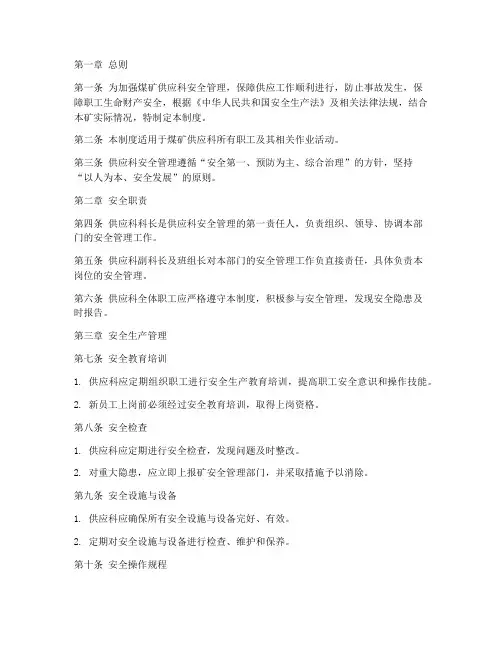 第一章 总则

第一条 为加强煤矿供应科安全管理，保障供应工作顺利进行，防止事故发生，保障职工生命财产安全，根据《中华人民共和国安全生产法》及相关法律法规，结合本矿实际情况，特制定本制度。

第二条 本制度适用于煤矿供应科所有职工及其相关作业活动。

第三条 供应科安全管理遵循“安全第一、预防为主、综合治理”的方针，坚持“以人为本、安全发展”的原则。

第二章 安全职责

第四条 供应科科长是供应科安全管理的第一责任人，负责组织、领导、协调本部门的安全管理工作。

第五条 供应科副科长及班组长对本部门的安全管理工作负直接责任，具体负责本岗位的安全管理。

第六条 供应科全体职工应严格遵守本制度，积极参与安全管理，发现安全隐患及时报告。

第三章 安全生产管理

第七条 安全教育培训

1. 供应科应定期组织职工进行安全生产教育培训，提高职工安全意识和操作技能。

2. 新员工上岗前必须经过安全教育培训，取得上岗资格。

第八条 安全检查

1. 供应科应定期进行安全检查，发现问题及时整改。

2. 对重大隐患，应立即上报矿安全管理部门，并采取措施予以消除。

第九条 安全设施与设备

1. 供应科应确保所有安全设施与设备完好、有效。

2. 定期对安全设施与设备进行检查、维护和保养。

第十条 安全操作规程